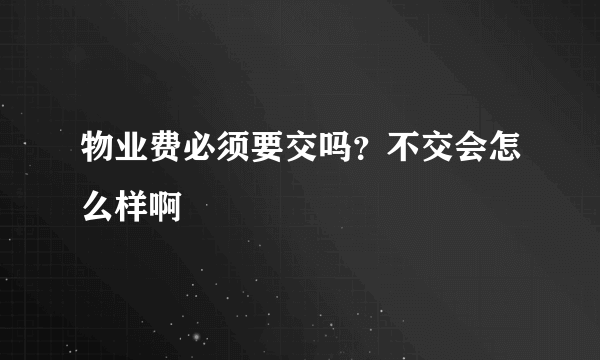 物业费必须要交吗？不交会怎么样啊